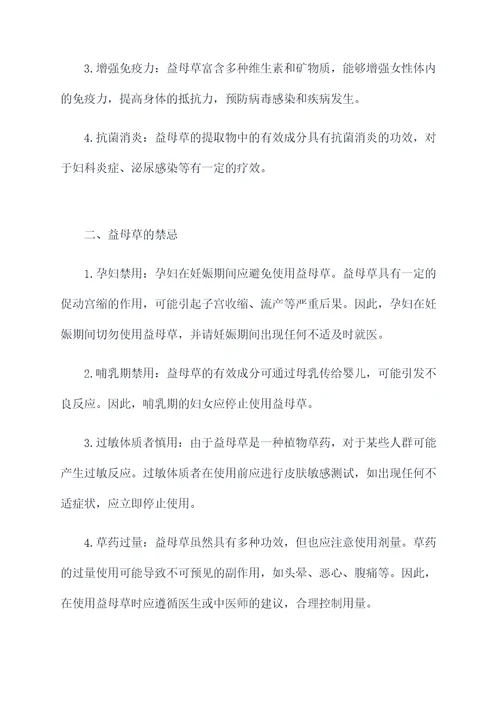 3. 增强免疫力：益母草富含多种维生素和矿物质，能够增强女性体内的免疫力，提高身体的抵抗力，预防病毒感染和疾病发生。

4. 抗菌消炎：益母草的提取物中的有效成分具有抗菌消炎的功效，对于妇科炎症、泌尿感染等有一定的疗效。

二、益母草的禁忌

1. 孕妇禁用：孕妇在妊娠期间应避免使用益母草。益母草具有一定的促动宫缩的作用，可能引起子宫收缩、流产等严重后果。因此，孕妇在妊娠期间切勿使用益母草，并请妊娠期间出现任何不适及时就医。

2. 哺乳期禁用：益母草的有效成分可通过母乳传给婴儿，可能引发不良反应。因此，哺乳期的妇女应停止使用益母草。

3. 过敏体质者慎用：由于益母草是一种植物草药，对于某些人群可能产生过敏反应。过敏体质者在使用前应进行皮肤敏感测试，如出现任何不适症状，应立即停止使用。

4. 草药过量：益母草虽然具有多种功效，但也应注意使用剂量。草药的过量使用可能导致不可预见的副作用，如头晕、恶心、腹痛等。因此，在使用益母草时应遵循医生或中医师的建议，合理控制用量。